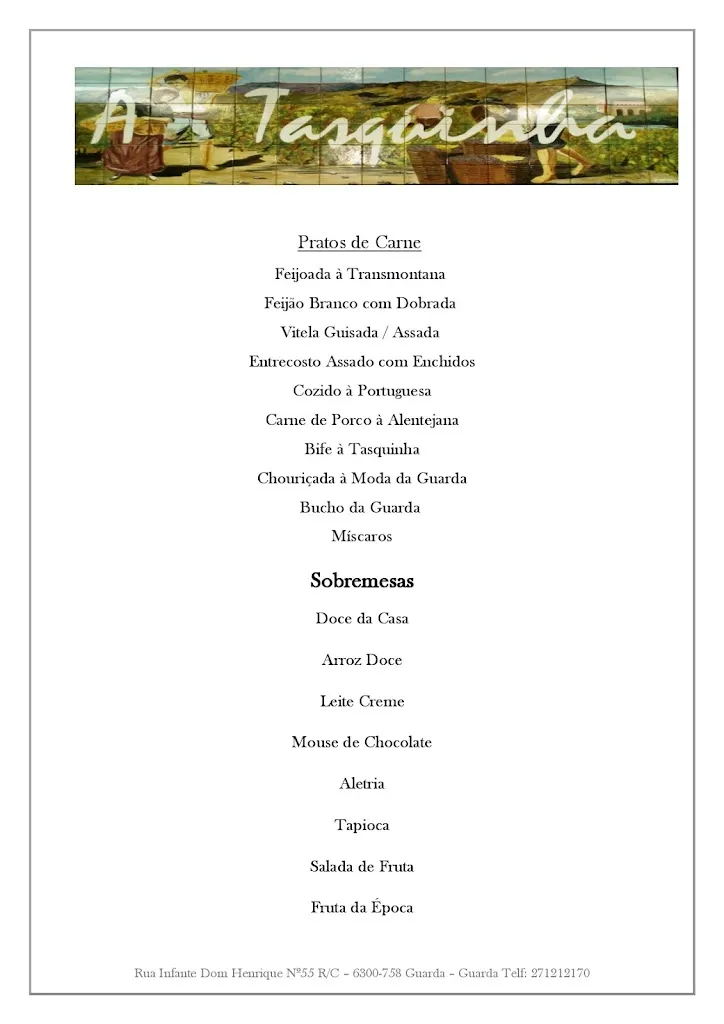 A Tasquinha

Pratos de Carne

Feijoada à Transmontana

Feijão Branco com Dobrada

Vitela Guisada / Assada

Entrecosto Assado com Enchidos

Cozido à Portuguesa

Carne de Porco à Alentejana

Bife à Tasquinha

Chouriçada à Moda da Guarda

Bucho da Guarda

Míscaros

Sobremesas

Doce da Casa

Arroz Doce

Leite Creme

Mouse de Chocolate

Aletria

Tapioca

Salada de Fruta

Fruta da Época

Rua Infante Dom Henrique Nº55 R/C – 6300-758 Guarda – Guarda Telf: 271212170